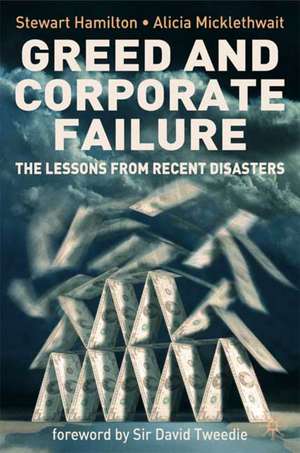 Stewart Hamilton • Alicia Micklethwait

GREED AND CORPORATE FAILURE

THE LESSONS FROM RECENT DISASTERS

foreword by Sir David Tweedie